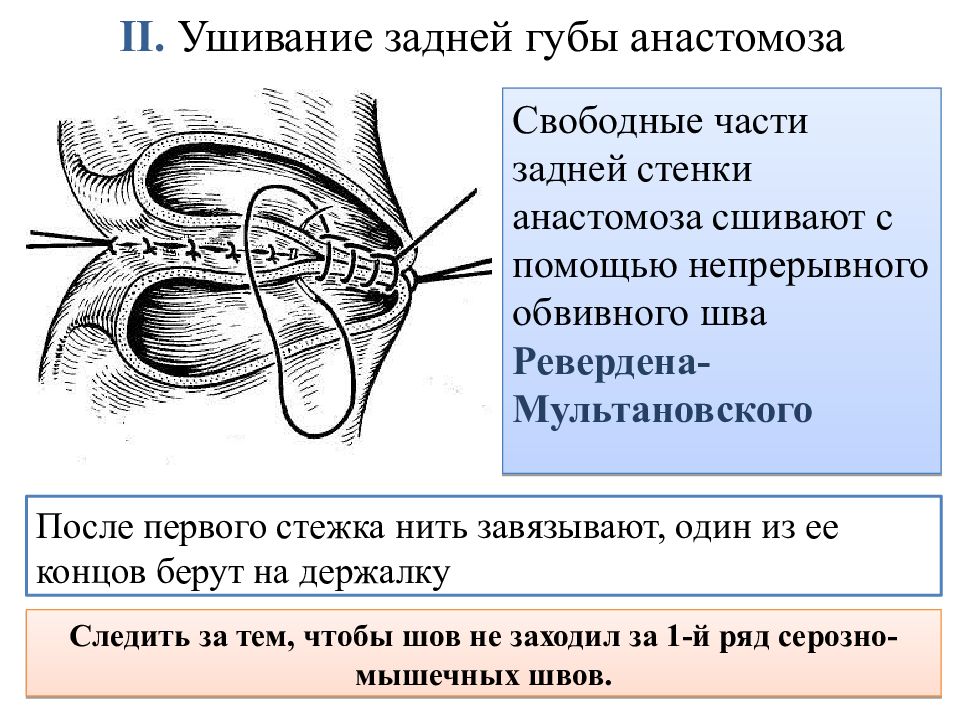 II. Ушивание задней губы анастомоза

Свободные части задней стенки анастомоза сшивают с помощью непрерывного обвивного шва Ревердена-Мультановского

После первого стежка нить завязывают, один из ее концов берут на держалку

Следить за тем, чтобы шов не заходил за 1-й ряд серозно-мышечных швов.